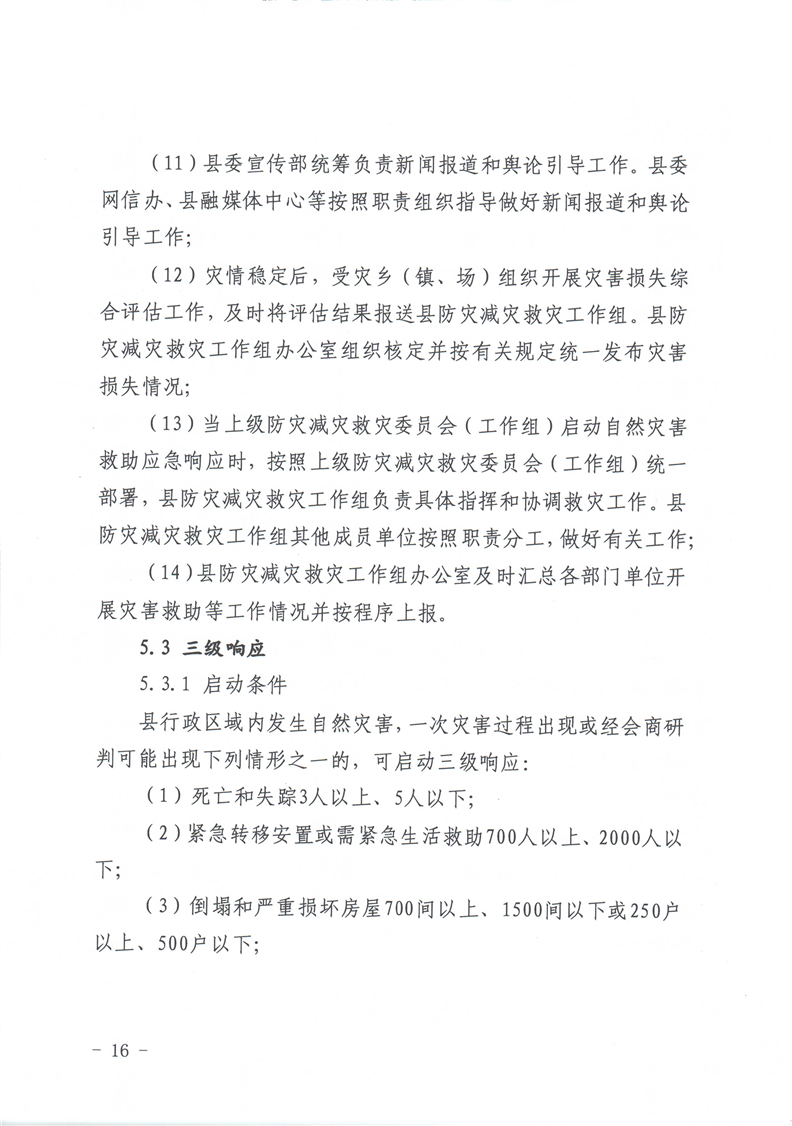 （11）县委宣传部统筹负责新闻报道和舆论引导工作。县委网信办、县融媒体中心等按照职责组织指导做好新闻报道和舆论引导工作；

（12）灾情稳定后，受灾乡（镇、场）组织开展灾害损失综合评估工作，及时将评估结果报送县防灾减灾救灾工作组。县防灾减灾救灾工作组办公室组织核定并按有关规定统一发布灾害损失情况；

（13）当上级防灾减灾救灾委员会（工作组）启动自然灾害救助应急响应时，按照上级防灾减灾救灾委员会（工作组）统一部署，县防灾减灾救灾工作组负责具体指挥和协调救灾工作。县防灾减灾救灾工作组其他成员单位按照职责分工，做好有关工作；

（14）县防灾减灾救灾工作组办公室及时汇总各部门单位开展灾害救助等工作情况并按程序上报。

5.3 三级响应

5.3.1 启动条件

县行政区域内发生自然灾害，一次灾害过程出现或经会商研判可能出现下列情形之一的，可启动三级响应：

（1）死亡和失踪3人以上、5人以下；

（2）紧急转移安置或需紧急生活救助700人以上、2000人以下；

（3）倒塌和严重损坏房屋700间以上、1500间以下或250户以上、500户以下；

－ 16 －